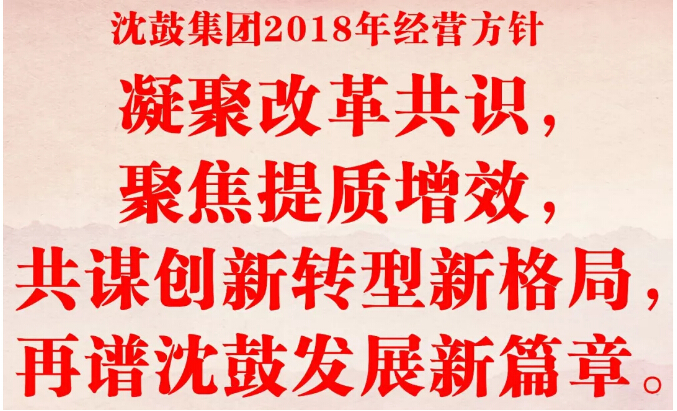 沈鼓集团2018年经营方针

凝聚改革共识，
聚焦提质增效，
共谋创新转型新格局，
再谱沈鼓发展新篇章。